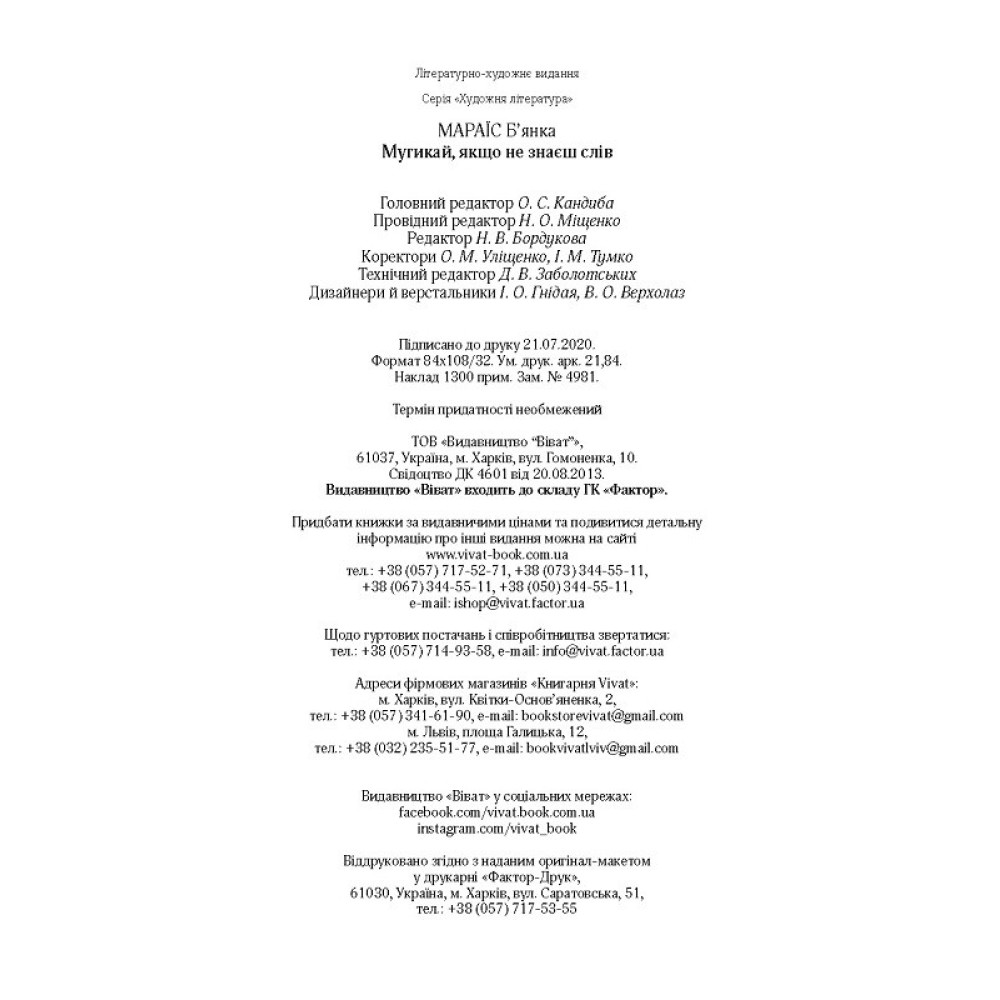 Літературно-художнє видання

Серія «Художня література»

МАРАЇС Б'янка
Мугикай, якщо не знаєш слів

Головний редактор О. С. Кандиба
Провідний редактор Н. О. Міщенко
Редактор Н. В. Бордукова
Коректори О. М. Уліщенко, І. М. Тумко
Технічний редактор Д. В. Заболотських
Дизайнери й верстальники І. О. Гнідая, В. О. Верхолаз

Підписано до друку 21.07.2020.
Формат 84х108/32. Ум. друк. арк. 21,84.
Наклад 1300 прим. Зам. № 4981.

Термін придатності необмежений

ТОВ «Видавництво "Віват"»,
61037, Україна, м. Харків, вул. Гомоненка, 10.
Свідоцтво ДК 4601 від 20.08.2013.
Видавництво «Віват» входить до складу ГК «Фактор».

Придбати книжки за видавничими цінами та подивитися детальну інформацію про інші видання можна на сайті
www.vivat-book.com.ua
тел.: +38 (057) 717-52-71, +38 (073) 344-55-11,
+38 (067) 344-55-11, +38 (050) 344-55-11,
e-mail: ishop@vivat.factor.ua

Щодо гуртових постачань і співробітництва звертатися:
тел.: +38 (057) 714-93-58, e-mail: info@vivat.factor.ua

Адреси фірмових магазинів «Книгарня Vivat»:
м. Харків, вул. Квітки-Основ'яненка, 2,
тел.: +38 (057) 341-61-90, e-mail: bookstorevivat@gmail.com
м. Львів, площа Галицька, 12,
тел.: +38 (032) 235-51-77, e-mail: bookvivatlviv@gmail.com

Видавництво «Віват» у соціальних мережах:
facebook.com/vivat.book.com.ua
instagram.com/vivat_book

Віддруковано згідно з наданим оригінал-макетом
у друкарні «Фактор-Друк»,
61030, Україна, м. Харків, вул. Саратовська, 51,
тел.: +38 (057) 717-53-55